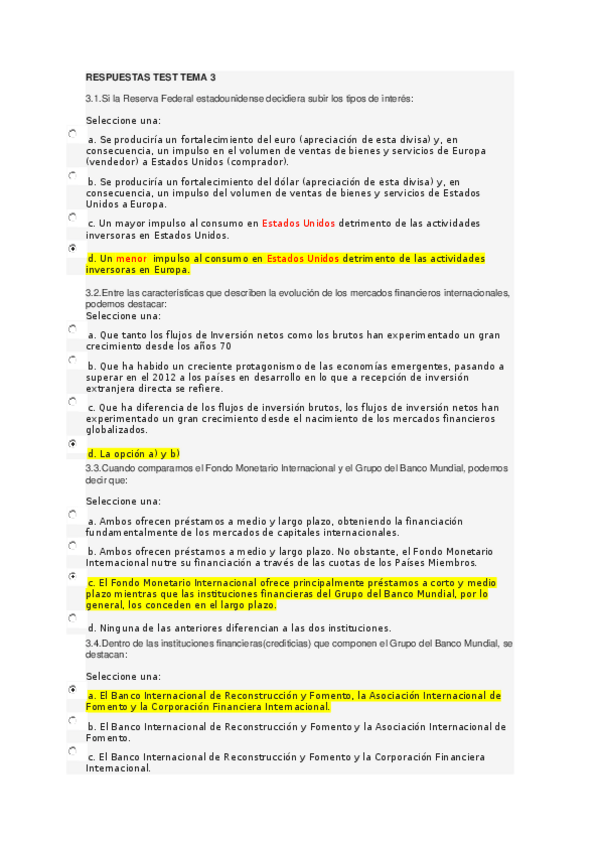 RESPUESTAS TEST TEMA 3

3.1.Si la Reserva Federal estadounidense decidiera subir los tipos de interés:

Seleccione una:

a. Se produciría un fortalecimiento del euro (apreciación de esta divisa) y, en consecuencia, un impulso en el volumen de ventas de bienes y servicios de Europa (vendedor) a Estados Unidos (comprador).

b. Se produciría un fortalecimiento del dólar (apreciación de esta divisa) y, en consecuencia, un impulso del volumen de ventas de bienes y servicios de Estados Unidos a Europa.

c. Un mayor impulso al consumo en Estados Unidos detrimento de las actividades inversoras en Estados Unidos.

d. Un menor impulso al consumo en Estados Unidos detrimento de las actividades inversoras en Europa.

3.2.Entre las características que describen la evolución de los mercados financieros internacionales, podemos destacar:
Seleccione una:

a. Que tanto los flujos de Inversión netos como los brutos han experimentado un gran crecimiento desde los años 70

b. Que ha habido un creciente protagonismo de las economías emergentes, pasando a superar en el 2012 a los países en desarrollo en lo que a recepción de inversión extranjera directa se refiere.

c. Que ha diferencia de los flujos de inversión brutos, los flujos de inversión netos han experimentado un gran crecimiento desde el nacimiento de los mercados financieros globalizados.

d. La opción a) y b)
3.3.Cuando comparamos el Fondo Monetario Internacional y el Grupo del Banco Mundial, podemos decir que:

Seleccione una:

a. Ambos ofrecen préstamos a medio y largo plazo, obteniendo la financiación fundamentalmente de los mercados de capitales internacionales.

b. Ambos ofrecen préstamos a medio y largo plazo. No obstante, el Fondo Monetario Internacional nutre su financiación a través de las cuotas de los Países Miembros.

c. El Fondo Monetario Internacional ofrece principalmente préstamos a corto y medio plazo mientras que las instituciones financieras del Grupo del Banco Mundial, por lo general, los conceden en el largo plazo.

d. Ninguna de las anteriores diferencian a las dos instituciones.
3.4.Dentro de las instituciones financieras(crediticias) que componen el Grupo del Banco Mundial, se destacan:

Seleccione una:

a. El Banco Internacional de Reconstrucción y Fomento, la Asociación Internacional de Fomento y la Corporación Financiera Internacional.

b. El Banco Internacional de Reconstrucción y Fomento y la Asociación Internacional de Fomento.

c. El Banco Internacional de Reconstrucción y Fomento y la Corporación Financiera Internacional.